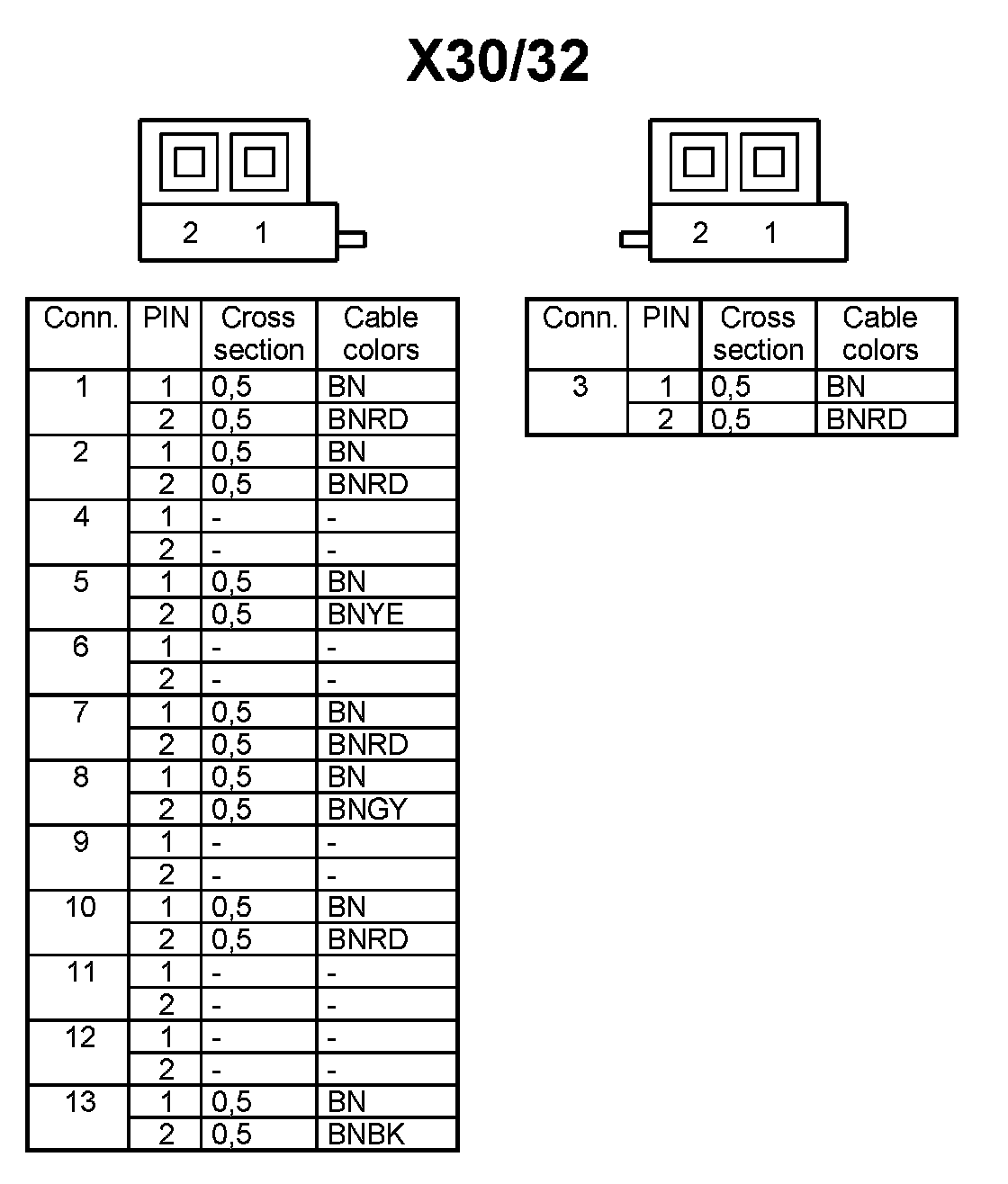 X30/32

2 1

2 1

| Conn. | PIN | Cross section | Cable colors |
|---|---|---|---|
| 1 | 1 | 0,5 | BN |
|  | 2 | 0,5 | BNRD |
| 2 | 1 | 0,5 | BN |
|  | 2 | 0,5 | BNRD |
| 4 | 1 | - | - |
|  | 2 | - | - |
| 5 | 1 | 0,5 | BN |
|  | 2 | 0,5 | BNYE |
| 6 | 1 | - | - |
|  | 2 | - | - |
| 7 | 1 | 0,5 | BN |
|  | 2 | 0,5 | BNRD |
| 8 | 1 | 0,5 | BN |
|  | 2 | 0,5 | BNGY |
| 9 | 1 | - | - |
|  | 2 | - | - |
| 10 | 1 | 0,5 | BN |
|  | 2 | 0,5 | BNRD |
| 11 | 1 | - | - |
|  | 2 | - | - |
| 12 | 1 | - | - |
|  | 2 | - | - |
| 13 | 1 | 0,5 | BN |
|  | 2 | 0,5 | BNBK |

| Conn. | PIN | Cross section | Cable colors |
|---|---|---|---|
| 3 | 1 | 0,5 | BN |
|  | 2 | 0,5 | BNRD |